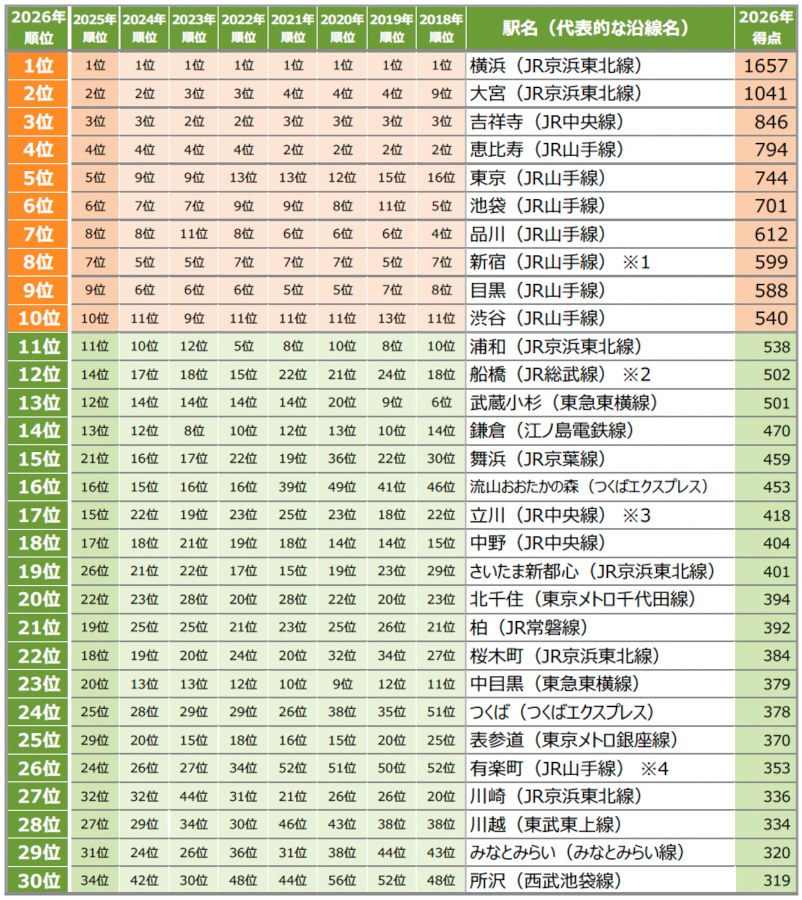 | 2026年順位 | 2025年順位 | 2024年順位 | 2023年順位 | 2022年順位 | 2021年順位 | 2020年順位 | 2019年順位 | 2018年順位 | 駅名（代表的な沿線名） | 2026年得点 |
|---|---|---|---|---|---|---|---|---|---|---|
| 1位 | 1位 | 1位 | 1位 | 1位 | 1位 | 1位 | 1位 | 1位 | 横浜（JR京浜東北線） | 1657 |
| 2位 | 2位 | 2位 | 3位 | 3位 | 4位 | 4位 | 4位 | 9位 | 大宮（JR京浜東北線） | 1041 |
| 3位 | 3位 | 3位 | 2位 | 2位 | 3位 | 3位 | 3位 | 3位 | 吉祥寺（JR中央線） | 846 |
| 4位 | 4位 | 4位 | 4位 | 4位 | 2位 | 2位 | 2位 | 2位 | 恵比寿（JR山手線） | 794 |
| 5位 | 5位 | 9位 | 9位 | 13位 | 13位 | 12位 | 15位 | 16位 | 東京（JR山手線） | 744 |
| 6位 | 6位 | 7位 | 7位 | 9位 | 9位 | 8位 | 11位 | 5位 | 池袋（JR山手線） | 701 |
| 7位 | 8位 | 8位 | 11位 | 8位 | 6位 | 6位 | 6位 | 4位 | 品川（JR山手線） | 612 |
| 8位 | 7位 | 5位 | 5位 | 7位 | 7位 | 7位 | 5位 | 7位 | 新宿（JR山手線） ※1 | 599 |
| 9位 | 9位 | 6位 | 6位 | 6位 | 5位 | 5位 | 7位 | 8位 | 目黒（JR山手線） | 588 |
| 10位 | 10位 | 11位 | 9位 | 11位 | 11位 | 11位 | 13位 | 11位 | 渋谷（JR山手線） | 540 |
| 11位 | 11位 | 10位 | 12位 | 5位 | 8位 | 10位 | 8位 | 10位 | 浦和（JR京浜東北線） | 538 |
| 12位 | 14位 | 17位 | 18位 | 15位 | 22位 | 21位 | 24位 | 18位 | 船橋（JR総武線） ※2 | 502 |
| 13位 | 12位 | 14位 | 14位 | 14位 | 14位 | 20位 | 9位 | 6位 | 武蔵小杉（東急東横線） | 501 |
| 14位 | 13位 | 12位 | 8位 | 10位 | 12位 | 13位 | 10位 | 14位 | 鎌倉（江ノ島電鉄線） | 470 |
| 15位 | 21位 | 16位 | 17位 | 22位 | 19位 | 36位 | 22位 | 30位 | 舞浜（JR京葉線） | 459 |
| 16位 | 16位 | 15位 | 16位 | 16位 | 39位 | 49位 | 41位 | 46位 | 流山おおたかの森（つくばエクスプレス） | 453 |
| 17位 | 15位 | 22位 | 19位 | 23位 | 25位 | 23位 | 18位 | 22位 | 立川（JR中央線） ※3 | 418 |
| 18位 | 17位 | 18位 | 21位 | 19位 | 18位 | 14位 | 14位 | 15位 | 中野（JR中央線） | 404 |
| 19位 | 26位 | 21位 | 22位 | 17位 | 15位 | 19位 | 23位 | 29位 | さいたま新都心（JR京浜東北線） | 401 |
| 20位 | 22位 | 23位 | 28位 | 20位 | 28位 | 22位 | 20位 | 23位 | 北千住（東京メトロ千代田線） | 394 |
| 21位 | 19位 | 25位 | 25位 | 21位 | 23位 | 25位 | 26位 | 21位 | 柏（JR常磐線） | 392 |
| 22位 | 18位 | 19位 | 20位 | 24位 | 20位 | 32位 | 34位 | 27位 | 桜木町（JR京浜東北線） | 384 |
| 23位 | 20位 | 13位 | 13位 | 12位 | 10位 | 9位 | 12位 | 11位 | 中目黒（東急東横線） | 379 |
| 24位 | 25位 | 28位 | 29位 | 29位 | 26位 | 38位 | 35位 | 51位 | つくば（つくばエクスプレス） | 378 |
| 25位 | 29位 | 20位 | 15位 | 18位 | 16位 | 15位 | 20位 | 25位 | 表参道（東京メトロ銀座線） | 370 |
| 26位 | 24位 | 26位 | 27位 | 34位 | 52位 | 51位 | 50位 | 52位 | 有楽町（JR山手線） ※4 | 353 |
| 27位 | 32位 | 32位 | 44位 | 31位 | 21位 | 26位 | 26位 | 20位 | 川崎（JR京浜東北線） | 336 |
| 28位 | 27位 | 29位 | 34位 | 30位 | 46位 | 43位 | 38位 | 38位 | 川越（東武東上線） | 334 |
| 29位 | 31位 | 24位 | 26位 | 36位 | 31位 | 38位 | 44位 | 43位 | みなとみらい（みなとみらい線） | 320 |
| 30位 | 34位 | 42位 | 30位 | 48位 | 44位 | 56位 | 52位 | 48位 | 所沢（西武池袋線） | 319 |